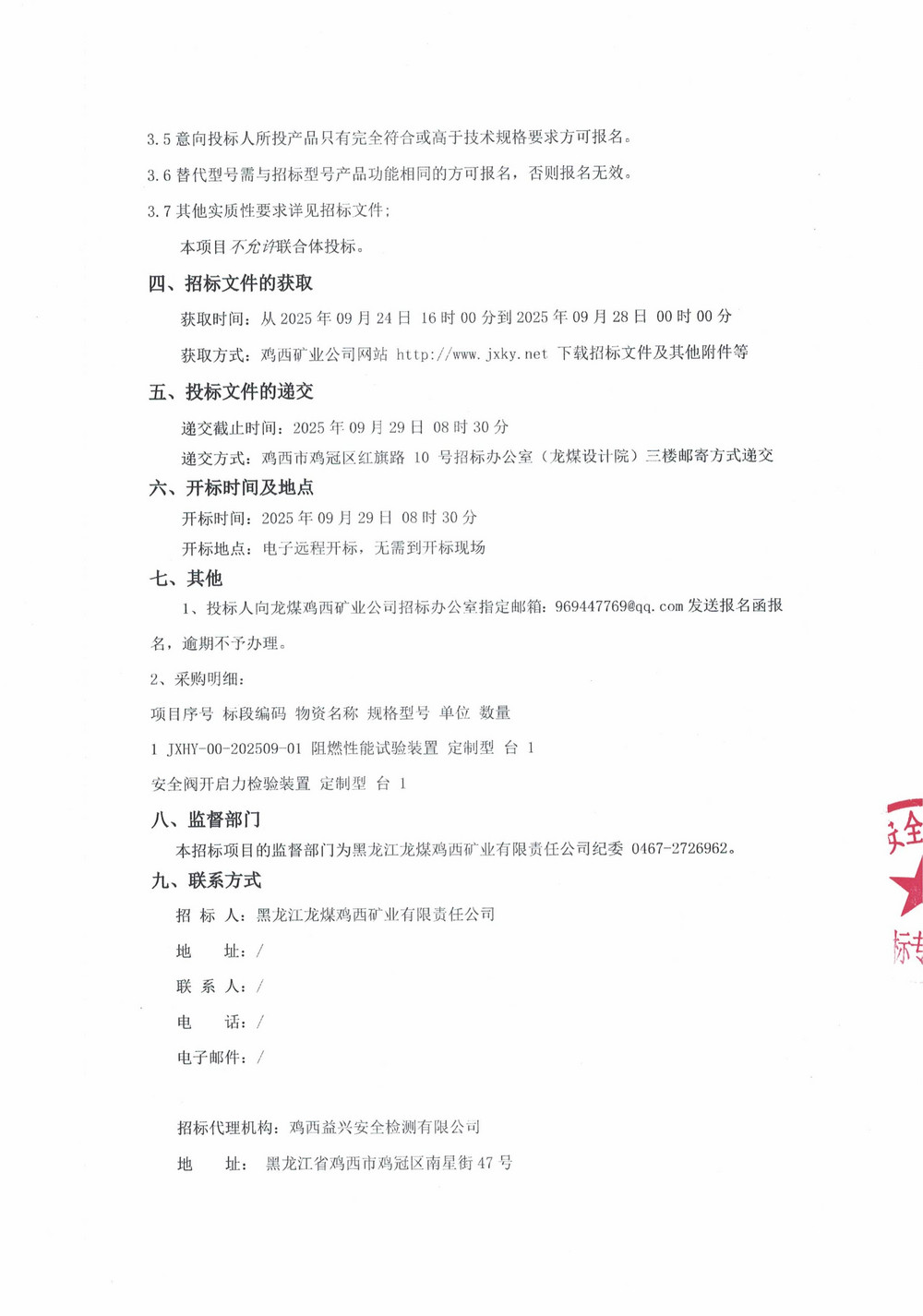 3.5 意向投标人所投产品只有完全符合或高于技术规格要求方可报名。

3.6 替代型号需与招标型号产品功能相同的方可报名，否则报名无效。

3.7 其他实质性要求详见招标文件；

本项目不允许联合体投标。

四、招标文件的获取

获取时间：从 2025 年 09 月 24 日 16 时 00 分到 2025 年 09 月 28 日 00 时 00 分

获取方式：鸡西矿业公司网站 http://www.jxky.net 下载招标文件及其他附件等

五、投标文件的递交

递交截止时间：2025 年 09 月 29 日 08 时 30 分

递交方式：鸡西市鸡冠区红旗路 10 号招标办公室（龙煤设计院）三楼邮寄方式递交

六、开标时间及地点

开标时间：2025 年 09 月 29 日 08 时 30 分

开标地点：电子远程开标，无需到开标现场

七、其他

1、投标人向龙煤鸡西矿业公司招标办公室指定邮箱：969447769@qq.com 发送报名函报名，逾期不予办理。

2、采购明细：

项目序号 标段编码 物资名称 规格型号 单位 数量

1 JXHY-00-202509-01 阻燃性能试验装置 定制型 台 1

安全阀开启力检验装置 定制型 台 1

八、监督部门

本招标项目的监督部门为黑龙江龙煤鸡西矿业有限责任公司纪委 0467-2726962。

九、联系方式

招 标 人：黑龙江龙煤鸡西矿业有限责任公司

地 址：/

联 系 人：/

电 话：/

电子邮件：/

招标代理机构：鸡西益兴安全检测有限公司

地 址：黑龙江省鸡西市鸡冠区南星街 47 号

安全
标专